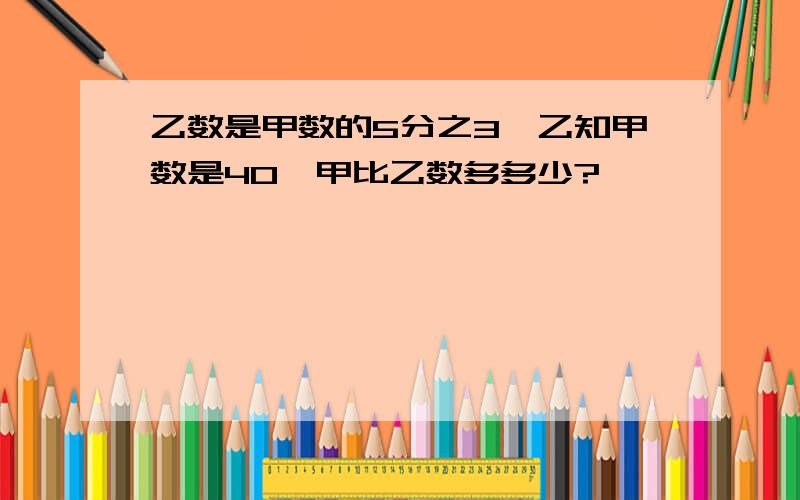 乙数是甲数的5分之3，乙知甲数是40，甲比乙数多多少?